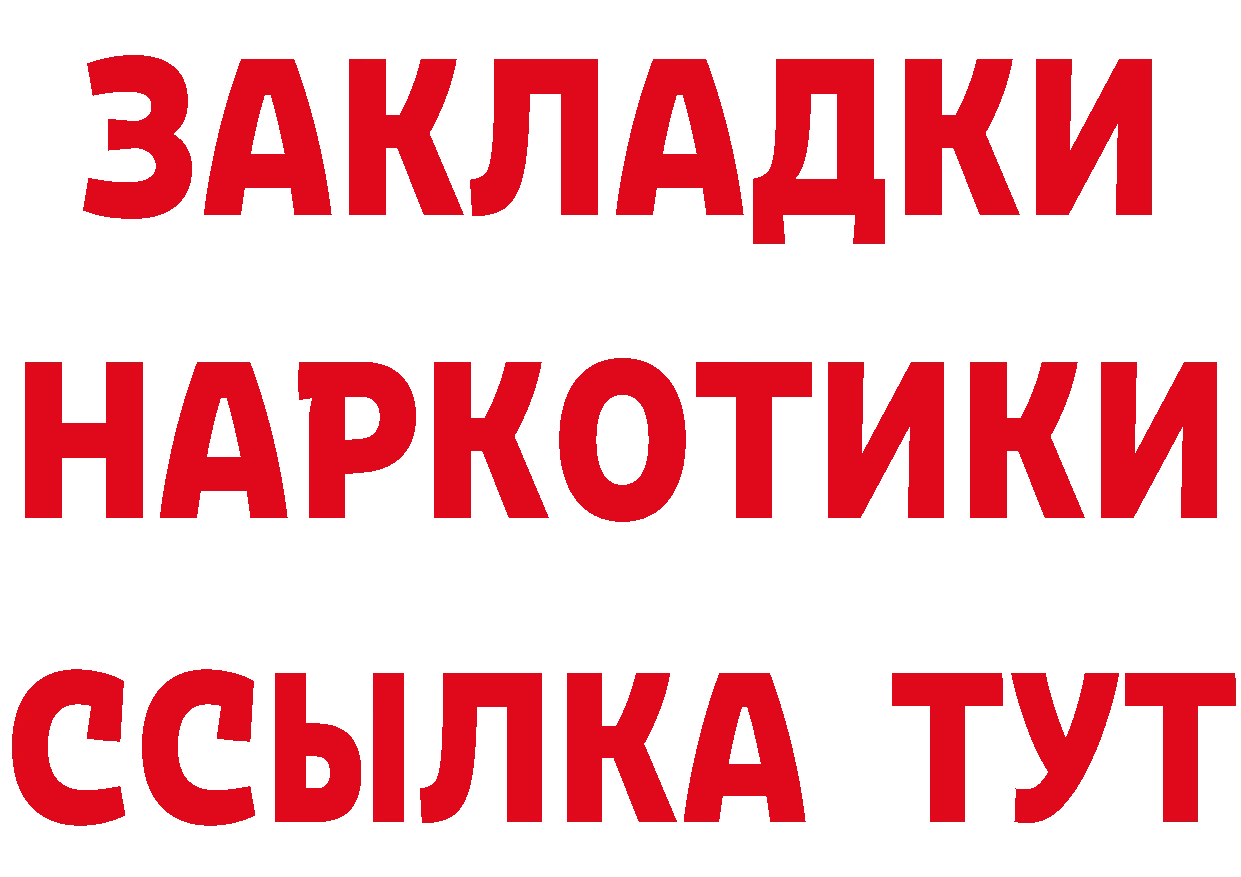 ЗАКЛАДКИ
НАРКОТИКИ
ССЫЛКА ТУТ